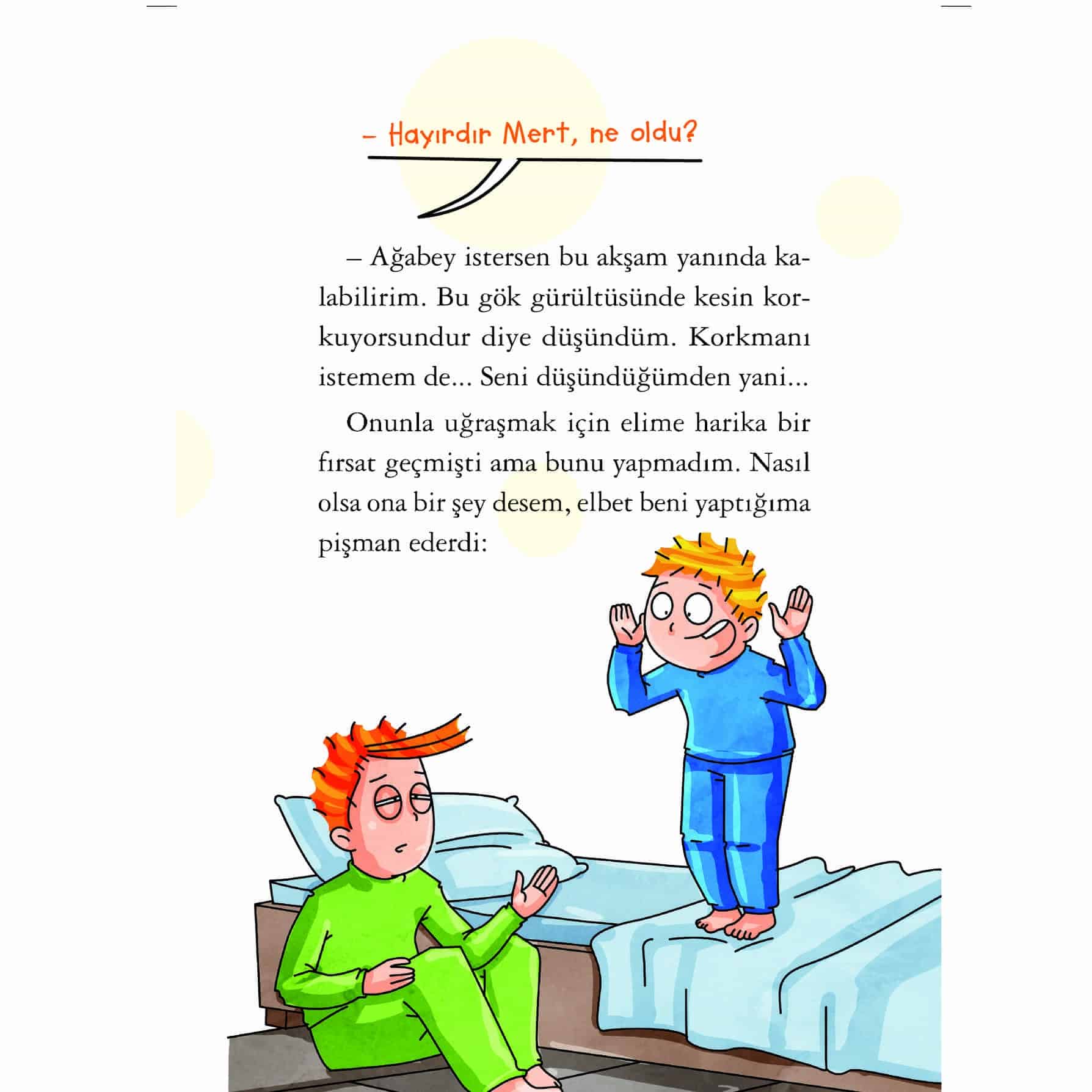 – Hayırdır Mert, ne oldu?

– Ağabey istersen bu akşam yanında kalabilirim. Bu gök gürültüsünde kesin korkuyorsundur diye düşündüm. Korkmanı istemem de... Seni düşündüğümden yani...

Onunla uğraşmak için elime harika bir fırsat geçmişti ama bunu yapmadım. Nasıl olsa ona bir şey desem, elbet beni yaptığıma pişman ederdi: